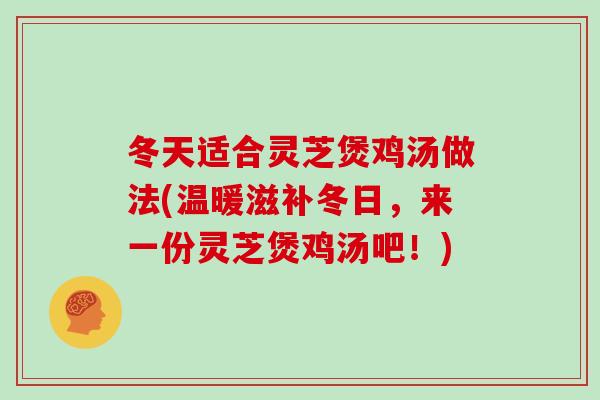 冬天适合灵芝煲鸡汤做法(温暖滋补冬日，来一份灵芝煲鸡汤吧！)